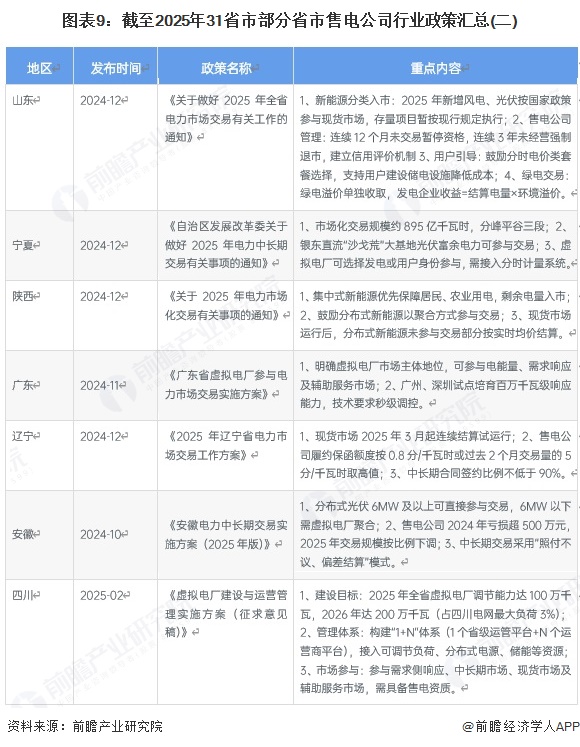 图表9：截至2025年31省市部分省市售电公司行业政策汇总(二)

| 地区 | 发布时间 | 政策名称 | 重点内容 |
|---|---|---|---|
| 山东 | 2024-12 | 《关于做好 2025 年全省电力市场交易有关工作的通知》 | 1、新能源分类入市：2025 年新增风电、光伏按国家政策参与现货市场，存量项目暂按现行规定执行；2、售电公司管理：连续 12 个月未交易暂停资格，连续 3 年未经营强制退市，建立信用评价机制 3、用户引导：鼓励分时电价类套餐选择，支持用户建设储电设施降低成本；4、绿电交易：绿电溢价单独收取，发电企业收益=结算电量×环境溢价。 |
| 宁夏 | 2024-12 | 《自治区发展改革委关于做好 2025 年电力中长期交易有关事项的通知》 | 1、市场化交易规模约 895 亿千瓦时，分峰平谷三段；2、银东直流"沙戈荒"大基地光伏富余电力可参与交易；3、虚拟电厂可选择发电或用户身份参与，需接入分时计量系统。 |
| 陕西 | 2024-12 | 《关于 2025 年电力市场化交易有关事项的通知》 | 1、集中式新能源优先保障居民、农业用电，剩余电量入市；2、鼓励分布式新能源以聚合方式参与交易；3、现货市场运行后，分布式新能源未参与交易部分按实时均价结算。 |
| 广东 | 2024-11 | 《广东省虚拟电厂参与电力市场交易实施方案》 | 1、明确虚拟电厂市场主体地位，可参与电能量、需求响应及辅助服务市场；2、广州、深圳试点培育百万千瓦级响应能力，技术要求秒级调控。 |
| 辽宁 | 2024-12 | 《2025 年辽宁省电力市场交易工作方案》 | 1、现货市场 2025 年 3 月起连续结算试运行；2、售电公司履约保函额度按 0.8 分/千瓦时或过去 2 个月交易量的 5 分/千瓦时取高值；3、中长期合同签约比例不低于 90%。 |
| 安徽 | 2024-10 | 《安徽电力中长期交易实施方案（2025 年版）》 | 1、分布式光伏 6MW 及以上可直接参与交易，6MW 以下需虚拟电厂聚合；2、售电公司 2024 年亏损超 500 万元，2025 年交易规模按比例下调；3、中长期交易采用"照付不议、偏差结算"模式。 |
| 四川 | 2025-02 | 《虚拟电厂建设与运营管理实施方案（征求意见稿）》 | 1、建设目标：2025 年全省虚拟电厂调节能力达 100 万千瓦，2026 年达 200 万千瓦（占四川电网最大负荷 3%）；2、管理体系：构建"1+N"体系（1 个省级运营平台+N 个运营商平台），接入可调节负荷、分布式电源、储能等资源；3、市场参与：参与需求侧响应、中长期市场、现货市场及辅助服务市场，需具备售电资质。 |

资料来源：前瞻产业研究院

@前瞻经济学人APP